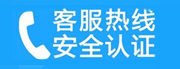 客服热线
安全认证